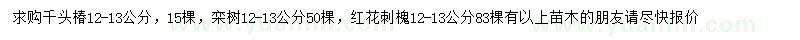 求购千头椿12-13公分，15棵，栾树12-13公分50棵，红花刺槐12-13公分83棵有以上苗木的朋友请尽快报价